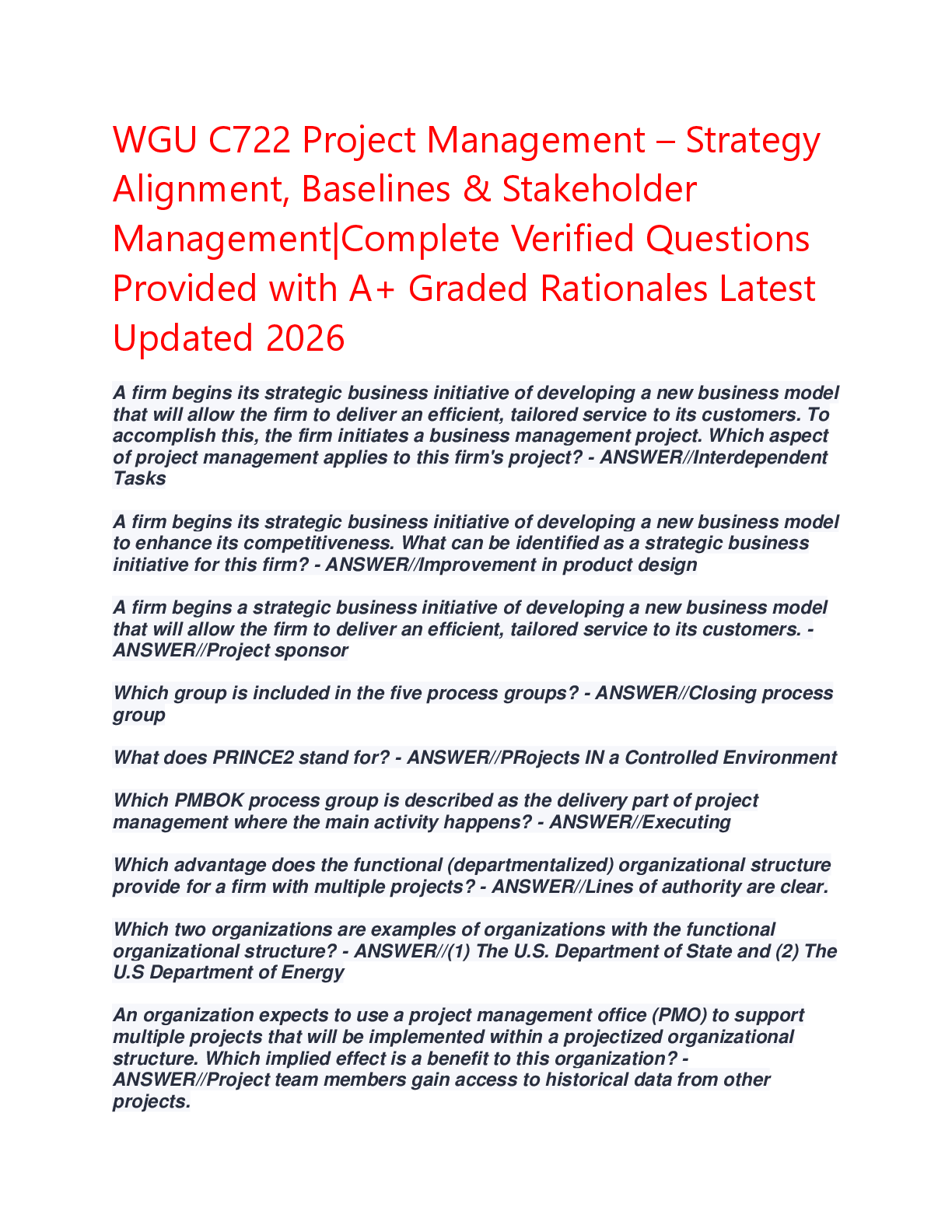 WGU C722 Project Management – Strategy Alignment, Baselines & Stakeholder Management|Complete Verified Questions Provided with A+ Graded Rationales Latest Updated 2026

A firm begins its strategic business initiative of developing a new business model that will allow the firm to deliver an efficient, tailored service to its customers. To accomplish this, the firm initiates a business management project. Which aspect of project management applies to this firm's project? - ANSWER//Interdependent Tasks

A firm begins its strategic business initiative of developing a new business model to enhance its competitiveness. What can be identified as a strategic business initiative for this firm? - ANSWER//Improvement in product design

A firm begins a strategic business initiative of developing a new business model that will allow the firm to deliver an efficient, tailored service to its customers. - ANSWER//Project sponsor

Which group is included in the five process groups? - ANSWER//Closing process group

What does PRINCE2 stand for? - ANSWER//PRojects IN a Controlled Environment

Which PMBOK process group is described as the delivery part of project management where the main activity happens? - ANSWER//Executing

Which advantage does the functional (departmentalized) organizational structure provide for a firm with multiple projects? - ANSWER//Lines of authority are clear.

Which two organizations are examples of organizations with the functional organizational structure? - ANSWER//(1) The U.S. Department of State and (2) The U.S Department of Energy

An organization expects to use a project management office (PMO) to support multiple projects that will be implemented within a projectized organizational structure. Which implied effect is a benefit to this organization? - ANSWER//Project team members gain access to historical data from other projects.